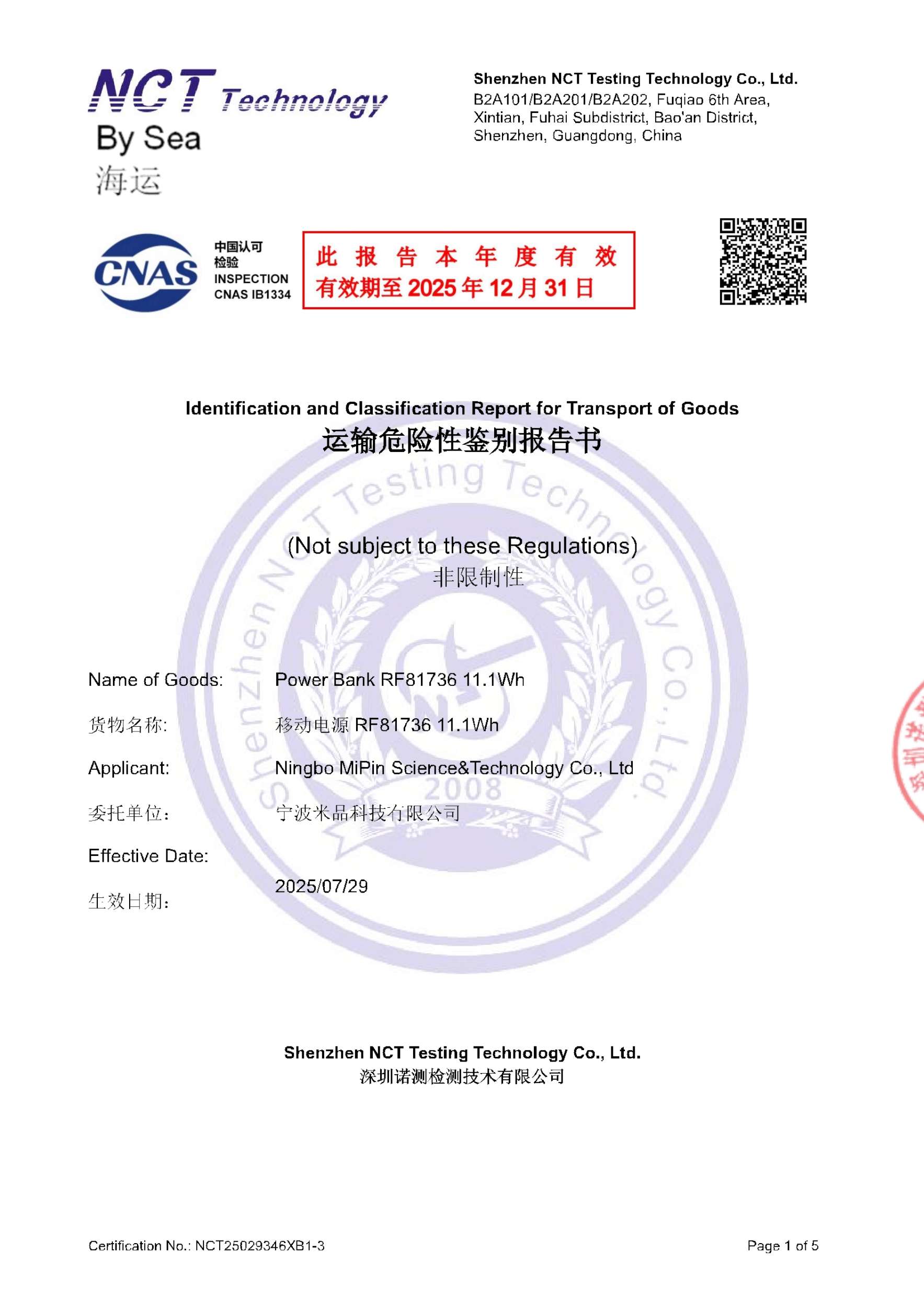 NCT Technology

By Sea
海运

Shenzhen NCT Testing Technology Co., Ltd.
B2A101/B2A201/B2A202, Fuqiao 6th Area, Xintian, Fuhai Subdistrict, Bao'an District, Shenzhen, Guangdong, China

CNAS 中国认可 检验 INSPECTION CNAS IB1334

此报告本年度有效
有效期至 2025 年 12 月 31 日

Identification and Classification Report for Transport of Goods
运输危险性鉴别报告书

Shenzhen NCT Testing Technology Co., Ltd. 2008

(Not subject to these Regulations)
非限制性

Name of Goods: Power Bank RF81736 11.1Wh

货物名称: 移动电源 RF81736 11.1Wh

Applicant: Ningbo MiPin Science&Technology Co., Ltd

委托单位: 宁波米品科技有限公司

Effective Date:

生效日期: 2025/07/29

Shenzhen NCT Testing Technology Co., Ltd.
深圳诺测检测技术有限公司

Certification No.: NCT25029346XB1-3

Page 1 of 5